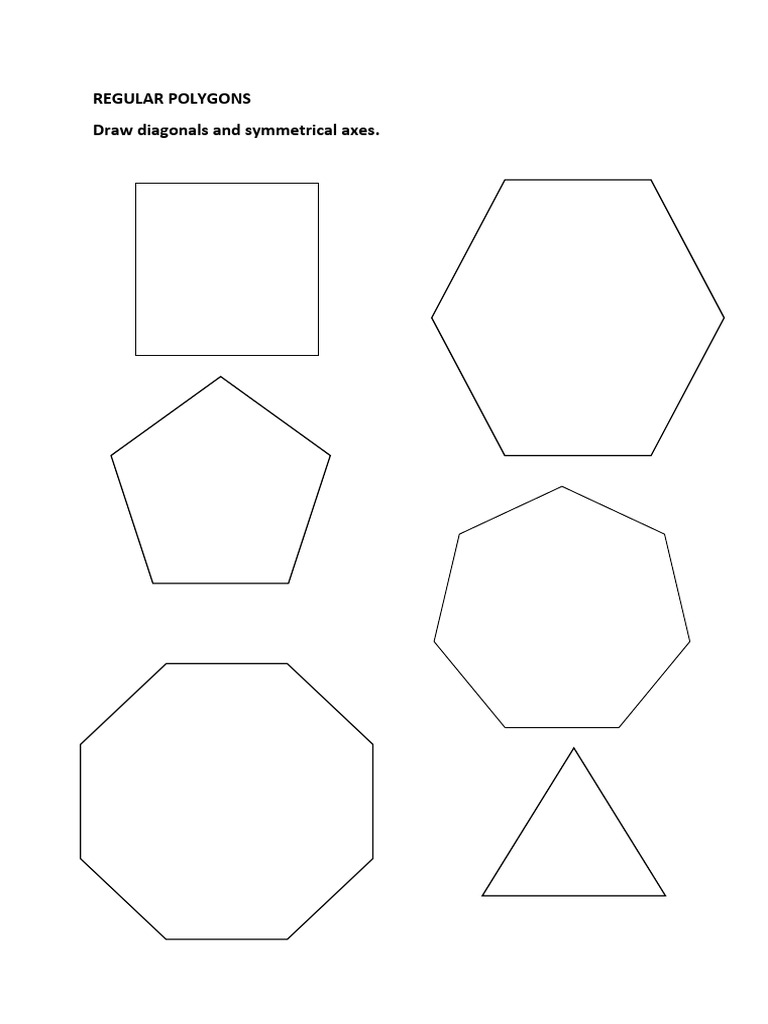 REGULAR POLYGONS

Draw diagonals and symmetrical axes.